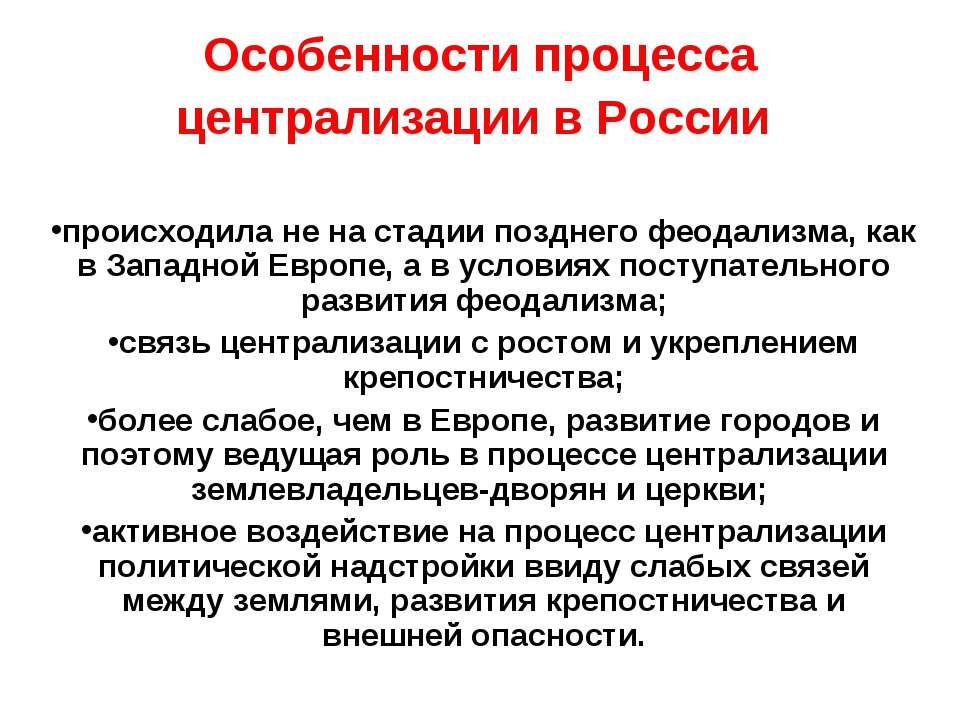 Особенности процесса централизации в России

•происходила не на стадии позднего феодализма, как в Западной Европе, а в условиях поступательного развития феодализма;

•связь централизации с ростом и укреплением крепостничества;

•более слабое, чем в Европе, развитие городов и поэтому ведущая роль в процессе централизации землевладельцев-дворян и церкви;

•активное воздействие на процесс централизации политической надстройки ввиду слабых связей между землями, развития крепостничества и внешней опасности.